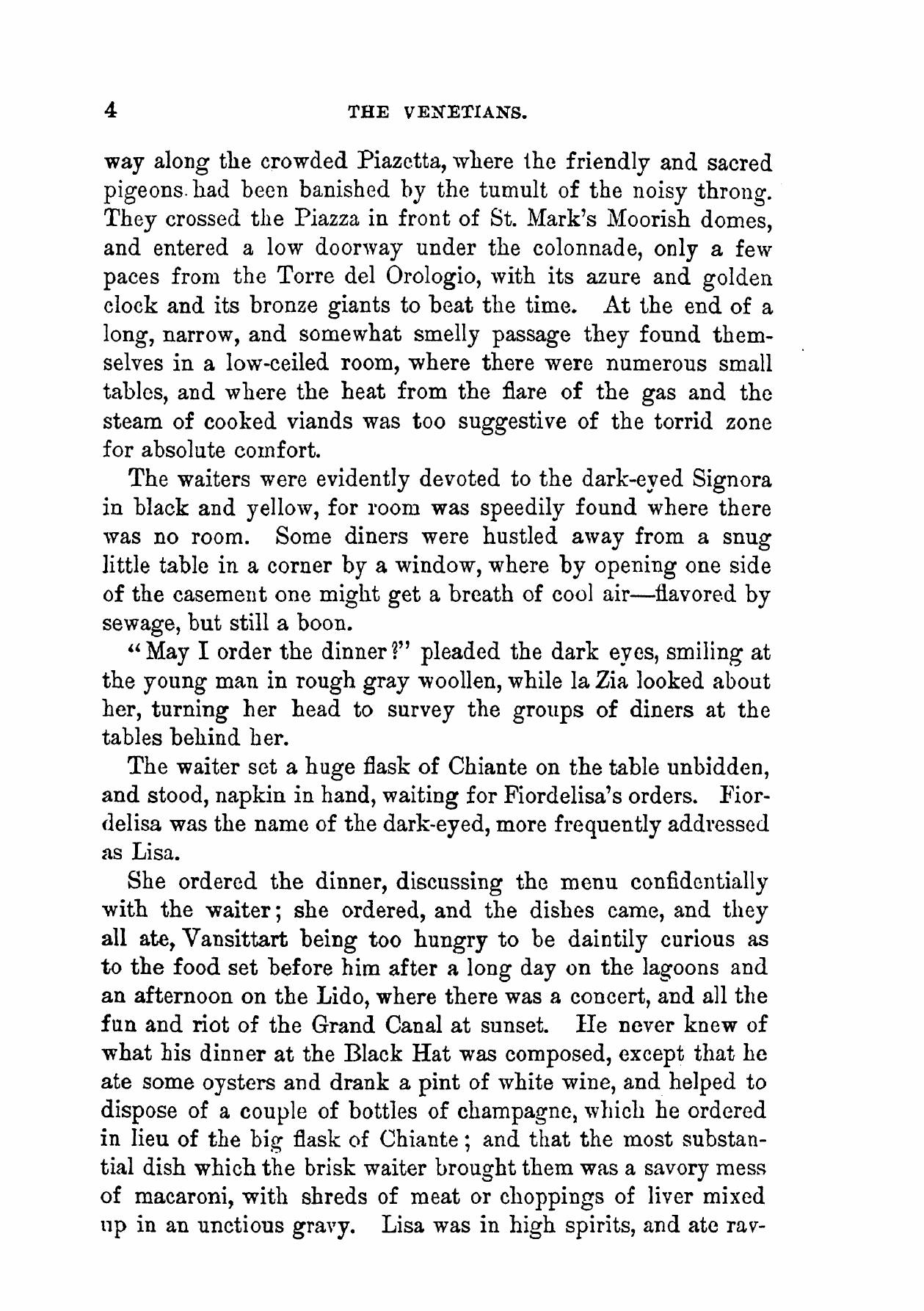 4 THE VENETIANS.

way along the crowded Piazetta, where the friendly and sacred pigeons had been banished by the tumult of the noisy throng. They crossed the Piazza in front of St. Mark's Moorish domes, and entered a low doorway under the colonnade, only a few paces from the Torre del Orologio, with its azure and golden clock and its bronze giants to beat the time. At the end of a long, narrow, and somewhat smelly passage they found themselves in a low-ceiled room, where there were numerous small tables, and where the heat from the flare of the gas and the steam of cooked viands was too suggestive of the torrid zone for absolute comfort.

The waiters were evidently devoted to the dark-eyed Signora in black and yellow, for room was speedily found where there was no room. Some diners were hustled away from a snug little table in a corner by a window, where by opening one side of the casement one might get a breath of cool air—flavored by sewage, but still a boon.

"May I order the dinner?" pleaded the dark eyes, smiling at the young man in rough gray woollen, while la Zia looked about her, turning her head to survey the groups of diners at the tables behind her.

The waiter set a huge flask of Chiante on the table unbidden, and stood, napkin in hand, waiting for Fiordelisa's orders. Fiordelisa was the name of the dark-eyed, more frequently addressed as Lisa.

She ordered the dinner, discussing the menu confidentially with the waiter; she ordered, and the dishes came, and they all ate, Vansittart being too hungry to be daintily curious as to the food set before him after a long day on the lagoons and an afternoon on the Lido, where there was a concert, and all the fun and riot of the Grand Canal at sunset. He never knew of what his dinner at the Black Hat was composed, except that he ate some oysters and drank a pint of white wine, and helped to dispose of a couple of bottles of champagne, which he ordered in lieu of the big flask of Chiante; and that the most substantial dish which the brisk waiter brought them was a savory mess of macaroni, with shreds of meat or choppings of liver mixed up in an unctious gravy. Lisa was in high spirits, and ate rav-